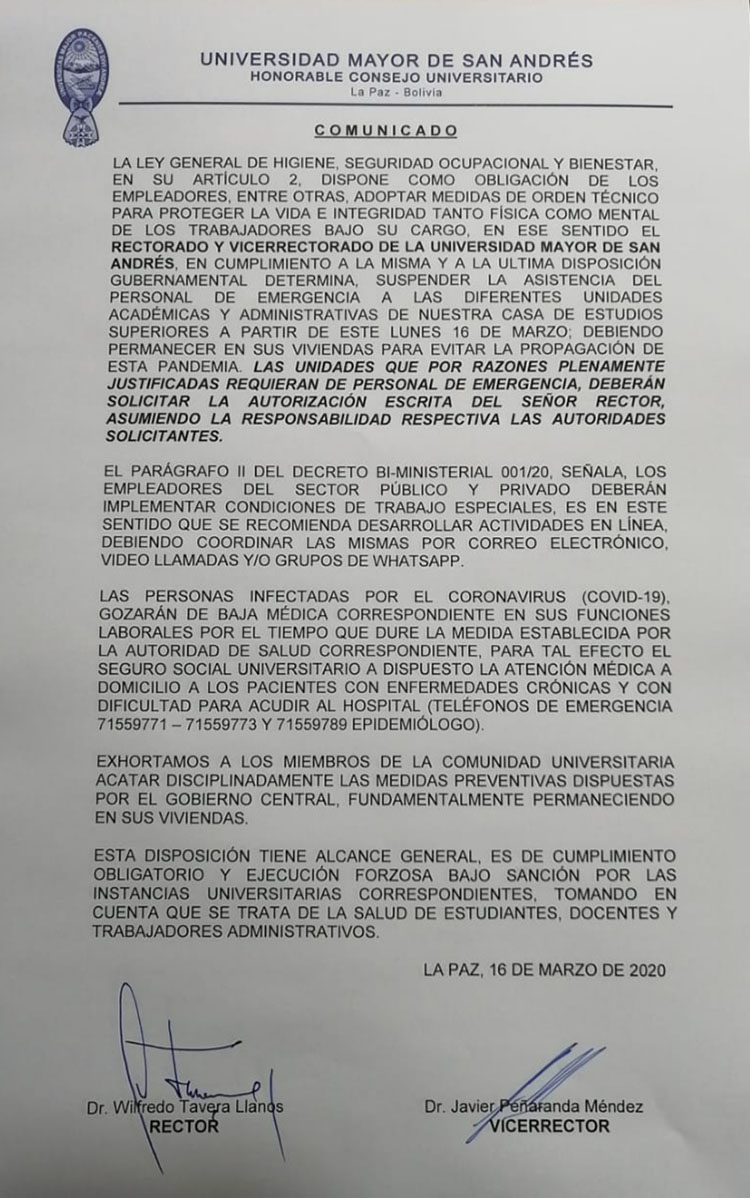 UNIVERSIDAD MAYOR DE SAN ANDRÉS
HONORABLE CONSEJO UNIVERSITARIO
La Paz - Bolivia

COMUNICADO

LA LEY GENERAL DE HIGIENE, SEGURIDAD OCUPACIONAL Y BIENESTAR, EN SU ARTÍCULO 2, DISPONE COMO OBLIGACIÓN DE LOS EMPLEADORES, ENTRE OTRAS, ADOPTAR MEDIDAS DE ORDEN TÉCNICO PARA PROTEGER LA VIDA E INTEGRIDAD TANTO FÍSICA COMO MENTAL DE LOS TRABAJADORES BAJO SU CARGO, EN ESE SENTIDO EL RECTORADO Y VICERRECTORADO DE LA UNIVERSIDAD MAYOR DE SAN ANDRÉS, EN CUMPLIMIENTO A LA MISMA Y A LA ULTIMA DISPOSICIÓN GUBERNAMENTAL DETERMINA, SUSPENDER LA ASISTENCIA DEL PERSONAL DE EMERGENCIA A LAS DIFERENTES UNIDADES ACADÉMICAS Y ADMINISTRATIVAS DE NUESTRA CASA DE ESTUDIOS SUPERIORES A PARTIR DE ESTE LUNES 16 DE MARZO; DEBIENDO PERMANECER EN SUS VIVIENDAS PARA EVITAR LA PROPAGACIÓN DE ESTA PANDEMIA. LAS UNIDADES QUE POR RAZONES PLENAMENTE JUSTIFICADAS REQUIERAN DE PERSONAL DE EMERGENCIA, DEBERÁN SOLICITAR LA AUTORIZACIÓN ESCRITA DEL SEÑOR RECTOR, ASUMIENDO LA RESPONSABILIDAD RESPECTIVA LAS AUTORIDADES SOLICITANTES.

EL PARÁGRAFO II DEL DECRETO BI-MINISTERIAL 001/20, SEÑALA, LOS EMPLEADORES DEL SECTOR PÚBLICO Y PRIVADO DEBERÁN IMPLEMENTAR CONDICIONES DE TRABAJO ESPECIALES, ES EN ESTE SENTIDO QUE SE RECOMIENDA DESARROLLAR ACTIVIDADES EN LÍNEA, DEBIENDO COORDINAR LAS MISMAS POR CORREO ELECTRÓNICO, VIDEO LLAMADAS Y/O GRUPOS DE WHATSAPP.

LAS PERSONAS INFECTADAS POR EL CORONAVIRUS (COVID-19), GOZARÁN DE BAJA MÉDICA CORRESPONDIENTE EN SUS FUNCIONES LABORALES POR EL TIEMPO QUE DURE LA MEDIDA ESTABLECIDA POR LA AUTORIDAD DE SALUD CORRESPONDIENTE, PARA TAL EFECTO EL SEGURO SOCIAL UNIVERSITARIO A DISPUESTO LA ATENCIÓN MÉDICA A DOMICILIO A LOS PACIENTES CON ENFERMEDADES CRÓNICAS Y CON DIFICULTAD PARA ACUDIR AL HOSPITAL (TELÉFONOS DE EMERGENCIA 71559771 – 71559773 Y 71559789 EPIDEMIÓLOGO).

EXHORTAMOS A LOS MIEMBROS DE LA COMUNIDAD UNIVERSITARIA ACATAR DISCIPLINADAMENTE LAS MEDIDAS PREVENTIVAS DISPUESTAS POR EL GOBIERNO CENTRAL, FUNDAMENTALMENTE PERMANECIENDO EN SUS VIVIENDAS.

ESTA DISPOSICIÓN TIENE ALCANCE GENERAL, ES DE CUMPLIMIENTO OBLIGATORIO Y EJECUCIÓN FORZOSA BAJO SANCIÓN POR LAS INSTANCIAS UNIVERSITARIAS CORRESPONDIENTES, TOMANDO EN CUENTA QUE SE TRATA DE LA SALUD DE ESTUDIANTES, DOCENTES Y TRABAJADORES ADMINISTRATIVOS.

LA PAZ, 16 DE MARZO DE 2020

Dr. Wilfredo Tavera Llanos
RECTOR

Dr. Javier Peñaranda Méndez
VICERRECTOR